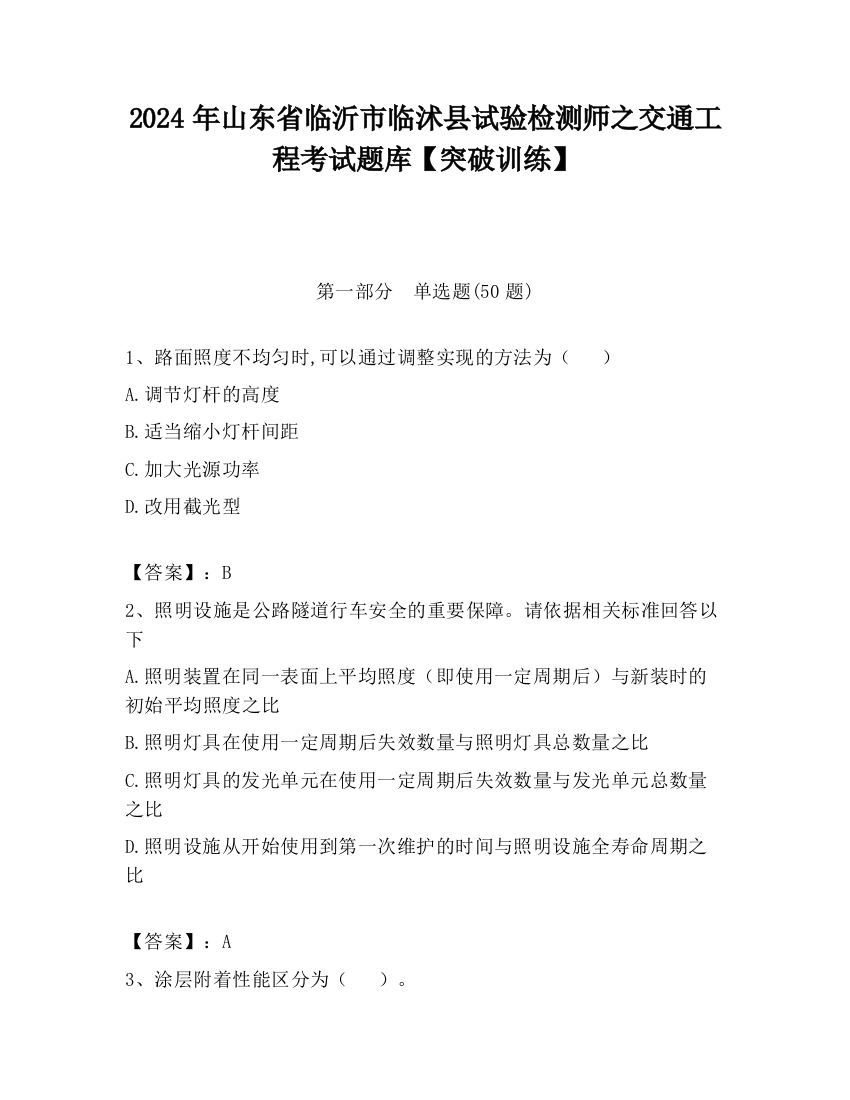 2024 年山东省临沂市临沭县试验检测师之交通工程考试题库【突破训练】

第一部分　单选题(50 题)

1、路面照度不均匀时,可以通过调整实现的方法为（　　）

A.调节灯杆的高度

B.适当缩小灯杆间距

C.加大光源功率

D.改用截光型

【答案】：B

2、照明设施是公路隧道行车安全的重要保障。请依据相关标准回答以下

A.照明装置在同一表面上平均照度（即使用一定周期后）与新装时的初始平均照度之比

B.照明灯具在使用一定周期后失效数量与照明灯具总数量之比

C.照明灯具的发光单元在使用一定周期后失效数量与发光单元总数量之比

D.照明设施从开始使用到第一次维护的时间与照明设施全寿命周期之比

【答案】：A

3、涂层附着性能区分为（　　）。